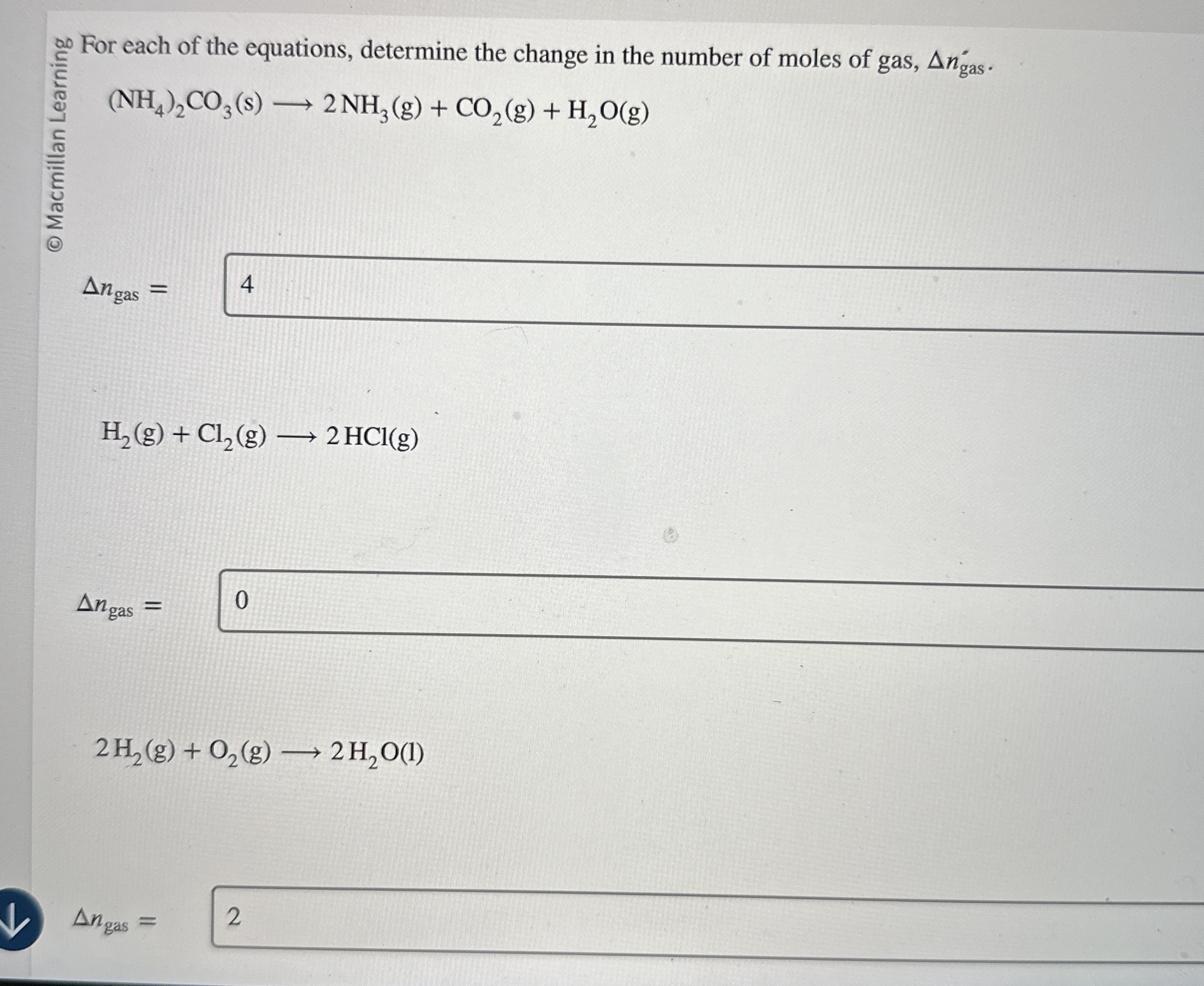 © Macmillan Learning

For each of the equations, determine the change in the number of moles of gas, $\Delta n_{gas}$.

$(NH_4)_2CO_3(s) \longrightarrow 2\,NH_3(g) + CO_2(g) + H_2O(g)$

$\Delta n_{gas} =$ 4

$H_2(g) + Cl_2(g) \longrightarrow 2\,HCl(g)$

$\Delta n_{gas} =$ 0

$2\,H_2(g) + O_2(g) \longrightarrow 2\,H_2O(l)$

$\Delta n_{gas} =$ 2